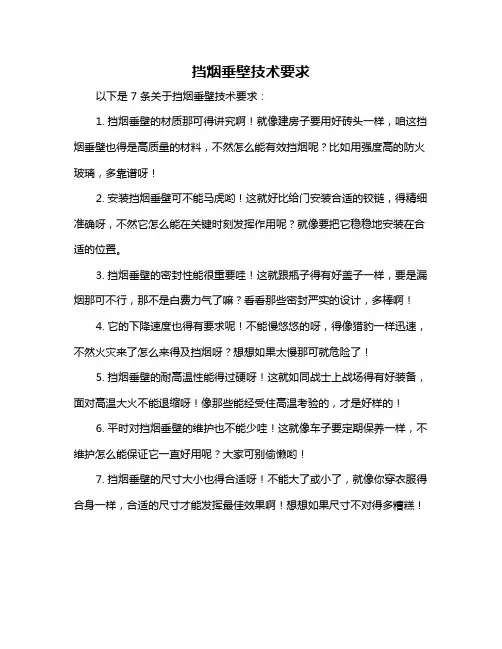 挡烟垂壁技术要求

以下是 7 条关于挡烟垂壁技术要求：

1. 挡烟垂壁的材质那可得讲究啊！就像建房子要用好砖头一样，咱这挡烟垂壁也得是高质量的材料，不然怎么能有效挡烟呢？比如用强度高的防火玻璃，多靠谱呀！

2. 安装挡烟垂壁可不能马虎哟！这就好比给门安装合适的铰链，得精细准确呀，不然它怎么能在关键时刻发挥作用呢？就像要把它稳稳地安装在合适的位置。

3. 挡烟垂壁的密封性能很重要哇！这就跟瓶子得有好盖子一样，要是漏烟那可不行，那不是白费力气了嘛？看看那些密封严实的设计，多棒啊！

4. 它的下降速度也得有要求呢！不能慢悠悠的呀，得像猎豹一样迅速，不然火灾来了怎么来得及挡烟呀？想想如果太慢那可就危险了！

5. 挡烟垂壁的耐高温性能得过硬呀！这就如同战士上战场得有好装备，面对高温大火不能退缩呀！像那些能经受住高温考验的，才是好样的！

6. 平时对挡烟垂壁的维护也不能少哇！这就像车子要定期保养一样，不维护怎么能保证它一直好用呢？大家可别偷懒哟！

7. 挡烟垂壁的尺寸大小也得合适呀！不能大了或小了，就像你穿衣服得合身一样，合适的尺寸才能发挥最佳效果啊！想想如果尺寸不对得多糟糕！